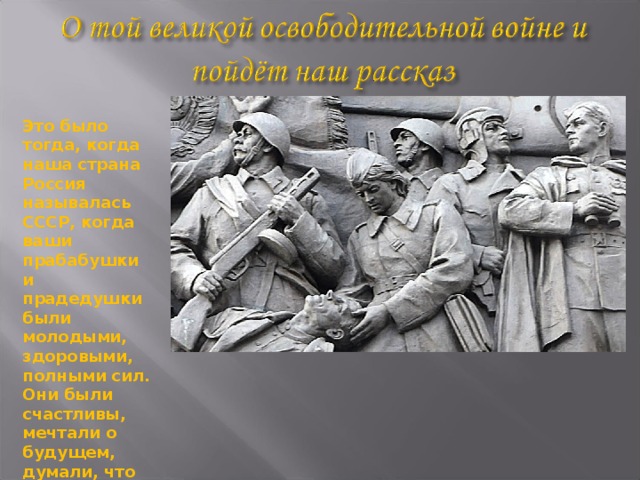 О той великой освободительной войне и пойдёт наш рассказ

Это было тогда, когда наша страна Россия называлась СССР, когда ваши прабабушки и прадедушки были молодыми, здоровыми, полными сил. Они были счастливы, мечтали о будущем, думали, что